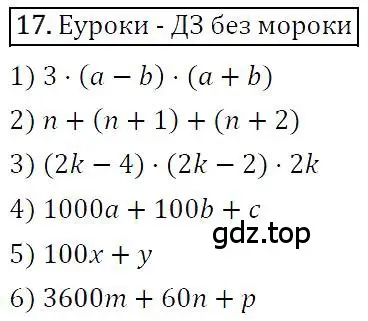 17. Еуроки - ДЗ без мороки

1) $3 \cdot (a - b) \cdot (a + b)$

2) $n + (n + 1) + (n + 2)$

3) $(2k - 4) \cdot (2k - 2) \cdot 2k$

4) $1000a + 100b + c$

gdz.top

5) $100x + y$

6) $3600m + 60n + p$